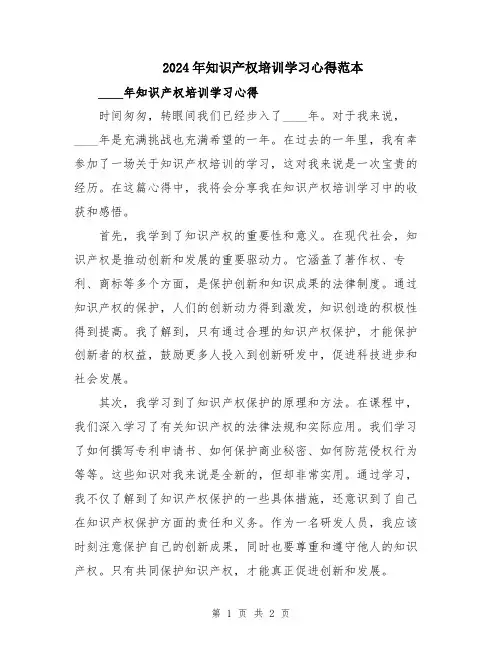 2024年知识产权培训学习心得范本

____年知识产权培训学习心得

时间匆匆，转眼间我们已经步入了____年。对于我来说，____年是充满挑战也充满希望的一年。在过去的一年里，我有幸参加了一场关于知识产权培训的学习，这对我来说是一次宝贵的经历。在这篇心得中，我将会分享我在知识产权培训学习中的收获和感悟。

首先，我学到了知识产权的重要性和意义。在现代社会，知识产权是推动创新和发展的重要驱动力。它涵盖了著作权、专利、商标等多个方面，是保护创新和知识成果的法律制度。通过知识产权的保护，人们的创新动力得到激发，知识创造的积极性得到提高。我了解到，只有通过合理的知识产权保护，才能保护创新者的权益，鼓励更多人投入到创新研发中，促进科技进步和社会发展。

其次，我学习到了知识产权保护的原理和方法。在课程中，我们深入学习了有关知识产权的法律法规和实际应用。我们学习了如何撰写专利申请书、如何保护商业秘密、如何防范侵权行为等等。这些知识对我来说是全新的，但却非常实用。通过学习，我不仅了解到了知识产权保护的一些具体措施，还意识到了自己在知识产权保护方面的责任和义务。作为一名研发人员，我应该时刻注意保护自己的创新成果，同时也要尊重和遵守他人的知识产权。只有共同保护知识产权，才能真正促进创新和发展。

第 1 页 共 2 页